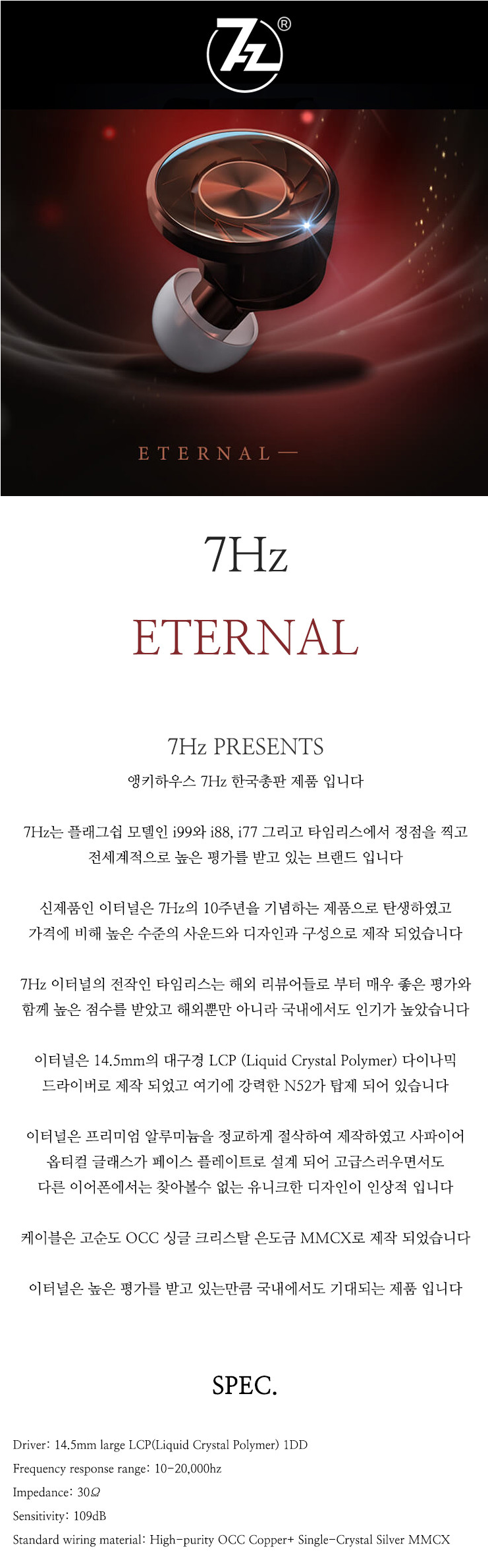 7Hz®

ETERNAL—

7Hz

ETERNAL

7Hz PRESENTS

앵키하우스 7Hz 한국총판 제품 입니다

7Hz는 플래그쉽 모델인 i99와 i88, i77 그리고 타임리스에서 정점을 찍고 전세계적으로 높은 평가를 받고 있는 브랜드 입니다

신제품인 이터널은 7Hz의 10주년을 기념하는 제품으로 탄생하였고 가격에 비해 높은 수준의 사운드와 디자인과 구성으로 제작 되었습니다

7Hz 이터널의 전작인 타임리스는 해외 리뷰어들로 부터 매우 좋은 평가와 함께 높은 점수를 받았고 해외뿐만 아니라 국내에서도 인기가 높았습니다

이터널은 14.5mm의 대구경 LCP (Liquid Crystal Polymer) 다이나믹 드라이버로 제작 되었고 여기에 강력한 N52가 탑제 되어 있습니다

이터널은 프리미엄 알루미늄을 정교하게 절삭하여 제작하였고 사파이어 옵티컬 글래스가 페이스 플레이트로 설계 되어 고급스러우면서도 다른 이어폰에서는 찾아볼수 없는 유니크한 디자인이 인상적 입니다

케이블은 고순도 OCC 싱글 크리스탈 은도금 MMCX로 제작 되었습니다

이터널은 높은 평가를 받고 있는만큼 국내에서도 기대되는 제품 입니다

SPEC.

Driver: 14.5mm large LCP(Liquid Crystal Polymer) 1DD
Frequency response range: 10-20,000hz
Impedance: 30Ω
Sensitivity: 109dB
Standard wiring material: High-purity OCC Copper+ Single-Crystal Silver MMCX